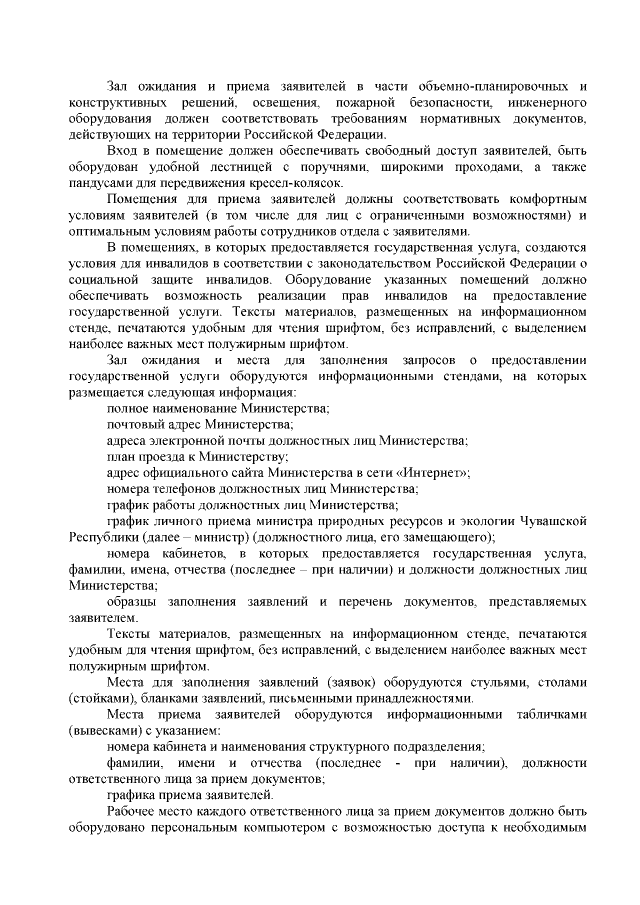 Зал ожидания и приема заявителей в части объемно-планировочных и конструктивных решений, освещения, пожарной безопасности, инженерного оборудования должен соответствовать требованиям нормативных документов, действующих на территории Российской Федерации.

Вход в помещение должен обеспечивать свободный доступ заявителей, быть оборудован удобной лестницей с поручнями, широкими проходами, а также пандусами для передвижения кресел-колясок.

Помещения для приема заявителей должны соответствовать комфортным условиям заявителей (в том числе для лиц с ограниченными возможностями) и оптимальным условиям работы сотрудников отдела с заявителями.

В помещениях, в которых предоставляется государственная услуга, создаются условия для инвалидов в соответствии с законодательством Российской Федерации о социальной защите инвалидов. Оборудование указанных помещений должно обеспечивать возможность реализации прав инвалидов на предоставление государственной услуги. Тексты материалов, размещенных на информационном стенде, печатаются удобным для чтения шрифтом, без исправлений, с выделением наиболее важных мест полужирным шрифтом.

Зал ожидания и места для заполнения запросов о предоставлении государственной услуги оборудуются информационными стендами, на которых размещается следующая информация:

полное наименование Министерства;

почтовый адрес Министерства;

адреса электронной почты должностных лиц Министерства;

план проезда к Министерству;

адрес официального сайта Министерства в сети «Интернет»;

номера телефонов должностных лиц Министерства;

график работы должностных лиц Министерства;

график личного приема министра природных ресурсов и экологии Чувашской Республики (далее – министр) (должностного лица, его замещающего);

номера кабинетов, в которых предоставляется государственная услуга, фамилии, имена, отчества (последнее – при наличии) и должности должностных лиц Министерства;

образцы заполнения заявлений и перечень документов, представляемых заявителем.

Тексты материалов, размещенных на информационном стенде, печатаются удобным для чтения шрифтом, без исправлений, с выделением наиболее важных мест полужирным шрифтом.

Места для заполнения заявлений (заявок) оборудуются стульями, столами (стойками), бланками заявлений, письменными принадлежностями.

Места приема заявителей оборудуются информационными табличками (вывесками) с указанием:

номера кабинета и наименования структурного подразделения;

фамилии, имени и отчества (последнее - при наличии), должности ответственного лица за прием документов;

графика приема заявителей.

Рабочее место каждого ответственного лица за прием документов должно быть оборудовано персональным компьютером с возможностью доступа к необходимым